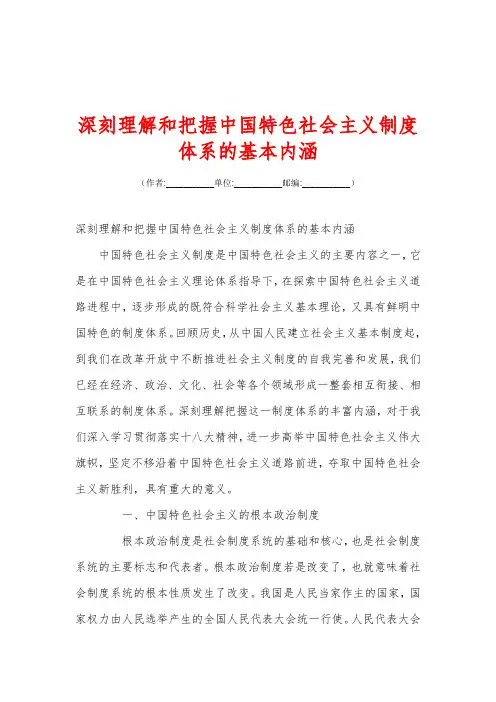 深刻理解和把握中国特色社会主义制度体系的基本内涵

（作者:__________单位:__________邮编:__________）

深刻理解和把握中国特色社会主义制度体系的基本内涵

中国特色社会主义制度是中国特色社会主义的主要内容之一，它是在中国特色社会主义理论体系指导下，在探索中国特色社会主义道路进程中，逐步形成的既符合科学社会主义基本理论，又具有鲜明中国特色的制度体系。回顾历史，从中国人民建立社会主义基本制度起，到我们在改革开放中不断推进社会主义制度的自我完善和发展，我们已经在经济、政治、文化、社会等各个领域形成一整套相互衔接、相互联系的制度体系。深刻理解把握这一制度体系的丰富内涵，对于我们深入学习贯彻落实十八大精神，进一步高举中国特色社会主义伟大旗帜，坚定不移沿着中国特色社会主义道路前进，夺取中国特色社会主义新胜利，具有重大的意义。

一、中国特色社会主义的根本政治制度

根本政治制度是社会制度系统的基础和核心，也是社会制度系统的主要标志和代表者。根本政治制度若是改变了，也就意味着社会制度系统的根本性质发生了改变。我国是人民当家作主的国家，国家权力由人民选举产生的全国人民代表大会统一行使。人民代表大会